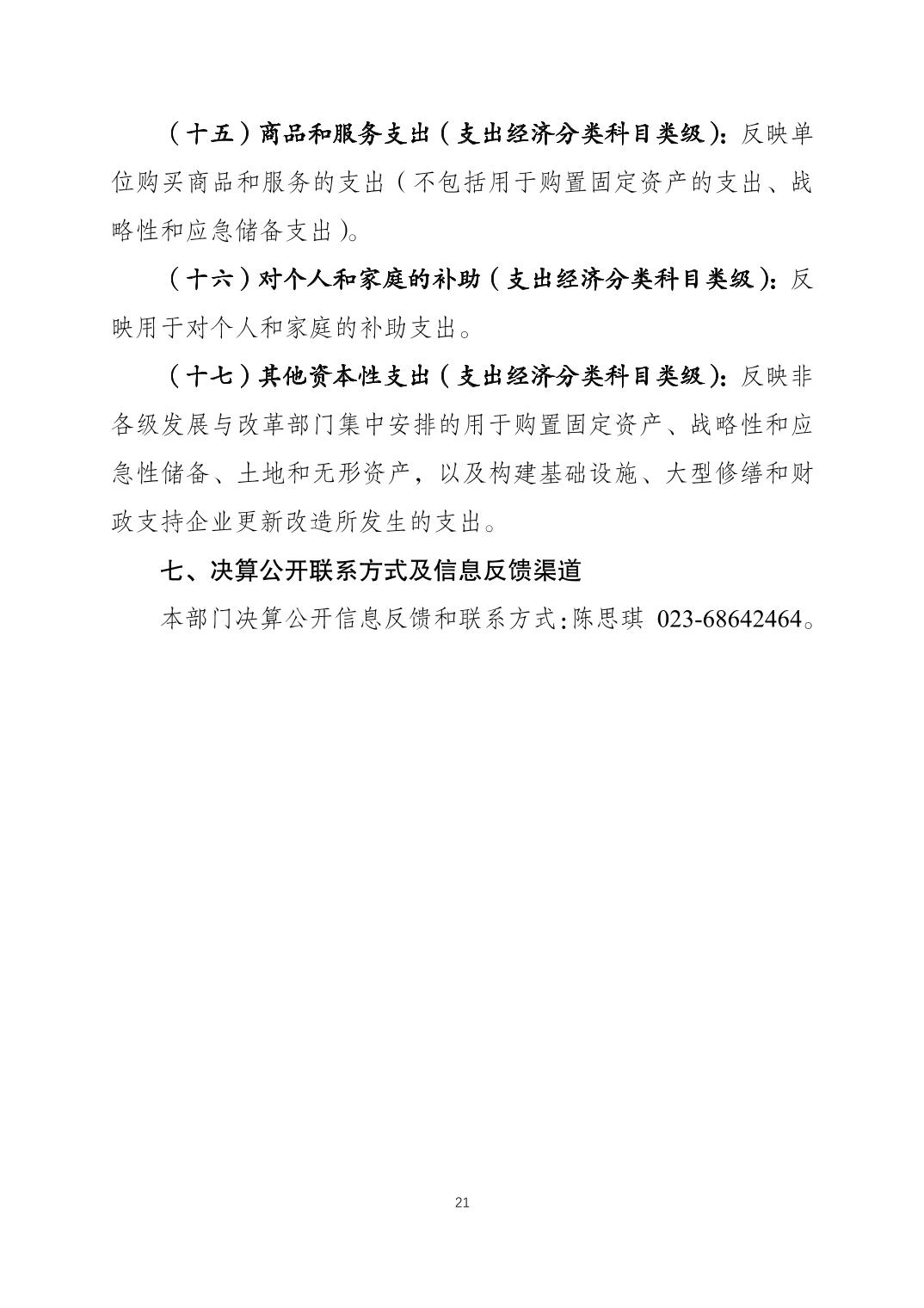 （十五）商品和服务支出（支出经济分类科目类级）：反映单位购买商品和服务的支出（不包括用于购置固定资产的支出、战略性和应急储备支出）。

（十六）对个人和家庭的补助（支出经济分类科目类级）：反映用于对个人和家庭的补助支出。

（十七）其他资本性支出（支出经济分类科目类级）：反映非各级发展与改革部门集中安排的用于购置固定资产、战略性和应急性储备、土地和无形资产，以及构建基础设施、大型修缮和财政支持企业更新改造所发生的支出。

七、决算公开联系方式及信息反馈渠道

本部门决算公开信息反馈和联系方式：陈思琪 023-68642464。

21